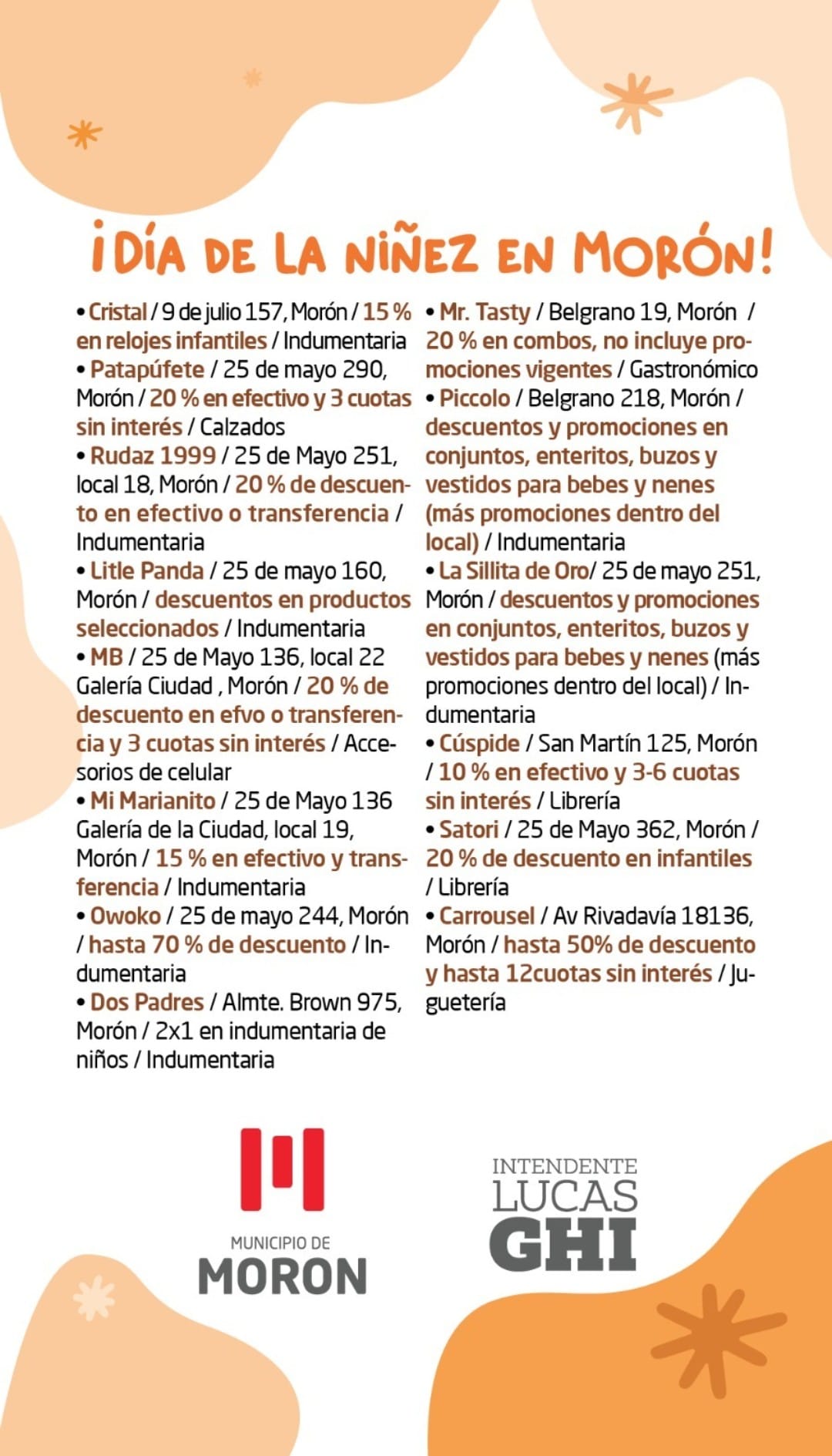 ¡DÍA DE LA NIÑEZ EN MORÓN!

• Cristal / 9 de julio 157, Morón / 15 % en relojes infantiles / Indumentaria
• Patapúfete / 25 de mayo 290, Morón / 20 % en efectivo y 3 cuotas sin interés / Calzados
• Rudaz 1999 / 25 de Mayo 251, local 18, Morón / 20 % de descuento en efectivo o transferencia / Indumentaria
• Litle Panda / 25 de mayo 160, Morón / descuentos en productos seleccionados / Indumentaria
• MB / 25 de Mayo 136, local 22 Galería Ciudad , Morón / 20 % de descuento en efvo o transferencia y 3 cuotas sin interés / Accesorios de celular
• Mi Marianito / 25 de Mayo 136 Galería de la Ciudad, local 19, Morón / 15 % en efectivo y transferencia / Indumentaria
• Owoko / 25 de mayo 244, Morón / hasta 70 % de descuento / Indumentaria
• Dos Padres / Almte. Brown 975, Morón / 2x1 en indumentaria de niños / Indumentaria

• Mr. Tasty / Belgrano 19, Morón / 20 % en combos, no incluye promociones vigentes / Gastronómico
• Piccolo / Belgrano 218, Morón / descuentos y promociones en conjuntos, enteritos, buzos y vestidos para bebes y nenes (más promociones dentro del local) / Indumentaria
• La Sillita de Oro/ 25 de mayo 251, Morón / descuentos y promociones en conjuntos, enteritos, buzos y vestidos para bebes y nenes (más promociones dentro del local) / Indumentaria
• Cúspide / San Martín 125, Morón / 10 % en efectivo y 3-6 cuotas sin interés / Librería
• Satori / 25 de Mayo 362, Morón / 20 % de descuento en infantiles / Librería
• Carrousel / Av Rivadavía 18136, Morón / hasta 50% de descuento y hasta 12cuotas sin interés / Juguetería

MUNICIPIO DE MORON

INTENDENTE LUCAS GHI